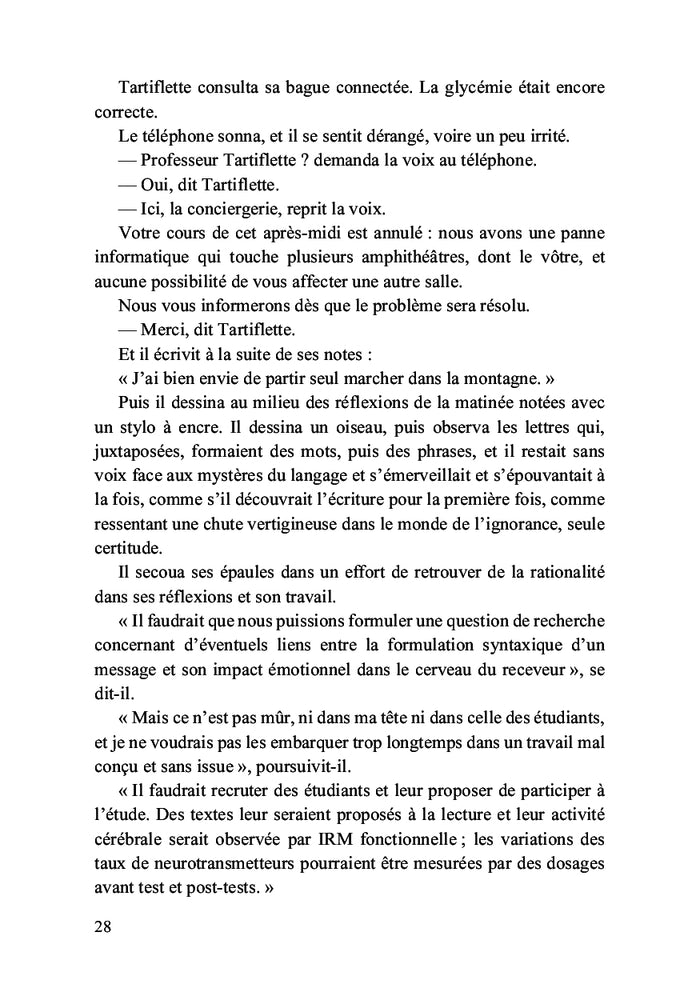 Tartiflette consulta sa bague connectée. La glycémie était encore correcte.

Le téléphone sonna, et il se sentit dérangé, voire un peu irrité.

— Professeur Tartiflette ? demanda la voix au téléphone.

— Oui, dit Tartiflette.

— Ici, la conciergerie, reprit la voix.

Votre cours de cet après-midi est annulé : nous avons une panne informatique qui touche plusieurs amphithéâtres, dont le vôtre, et aucune possibilité de vous affecter une autre salle.

Nous vous informerons dès que le problème sera résolu.

— Merci, dit Tartiflette.

Et il écrivit à la suite de ses notes :

« J'ai bien envie de partir seul marcher dans la montagne. »

Puis il dessina au milieu des réflexions de la matinée notées avec un stylo à encre. Il dessina un oiseau, puis observa les lettres qui, juxtaposées, formaient des mots, puis des phrases, et il restait sans voix face aux mystères du langage et s'émerveillait et s'épouvantait à la fois, comme s'il découvrait l'écriture pour la première fois, comme ressentant une chute vertigineuse dans le monde de l'ignorance, seule certitude.

Il secoua ses épaules dans un effort de retrouver de la rationalité dans ses réflexions et son travail.

« Il faudrait que nous puissions formuler une question de recherche concernant d'éventuels liens entre la formulation syntaxique d'un message et son impact émotionnel dans le cerveau du receveur », se dit-il.

« Mais ce n'est pas mûr, ni dans ma tête ni dans celle des étudiants, et je ne voudrais pas les embarquer trop longtemps dans un travail mal conçu et sans issue », poursuivit-il.

« Il faudrait recruter des étudiants et leur proposer de participer à l'étude. Des textes leur seraient proposés à la lecture et leur activité cérébrale serait observée par IRM fonctionnelle ; les variations des taux de neurotransmetteurs pourraient être mesurées par des dosages avant test et post-tests. »

28